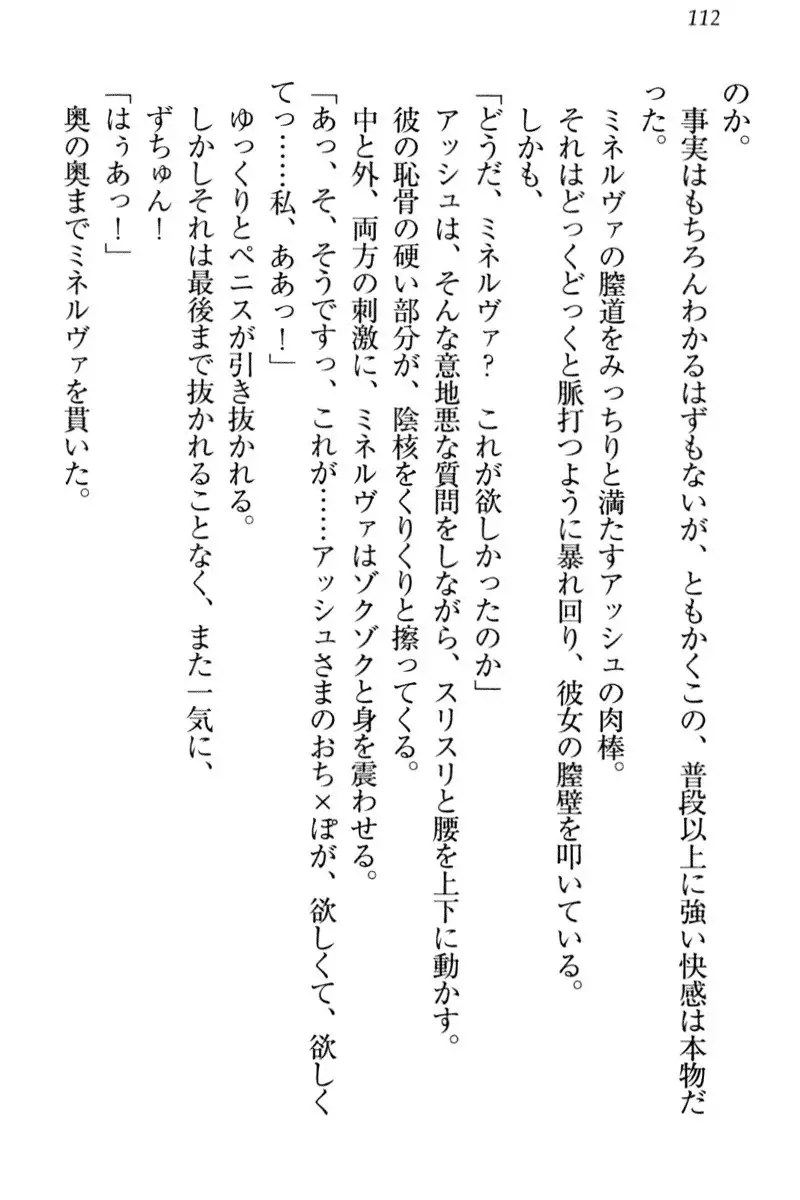 112

のか。

事実はもちろんわかるはずもないが、ともかくこの、普段以上に強い快感は本物だった。

ミネルヴァの膣道をみっちりと満たすアッシュの肉棒。

それはどっくどっくと脈打つように暴れ回り、彼女の膣壁を叩いている。

しかも、

「どうだ、ミネルヴァ？　これが欲しかったのか」

アッシュは、そんな意地悪な質問をしながら、スリスリと腰を上下に動かす。

彼の恥骨の硬い部分が、陰核をくりくりと擦ってくる。

中と外、両方の刺激に、ミネルヴァはゾクゾクと身を震わせる。

「あっ、そ、そうですっ、これが……アッシュさまのおち×ぽが、欲しくて、欲しくてっ……私、ああっ！」

ゆっくりとペニスが引き抜かれる。

しかしそれは最後まで抜かれることなく、また一気に、

ずちゅん！

「はぅあっ！」

奥の奥までミネルヴァを貫いた。